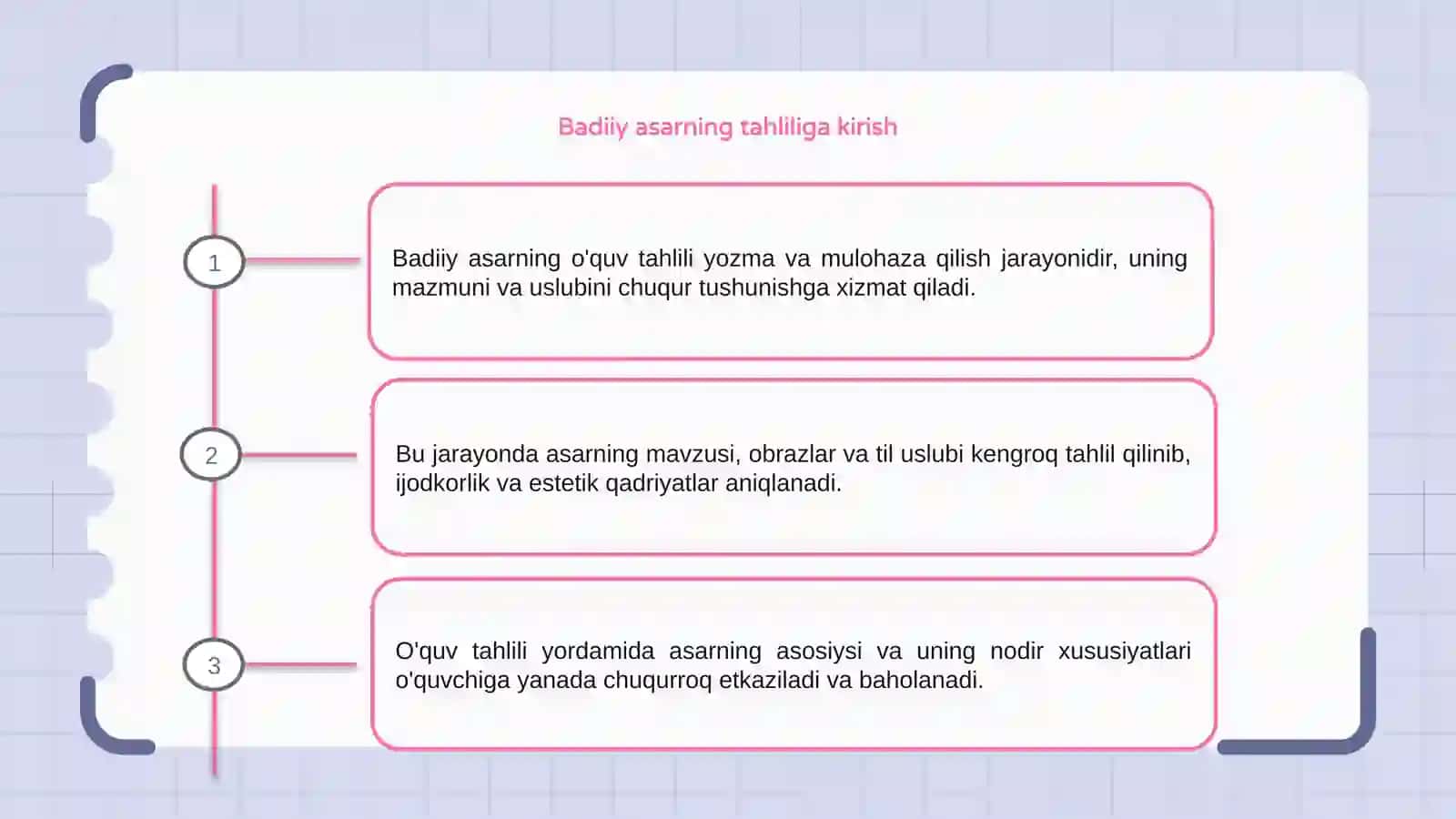 Badiiy asarning tahliliga kirish

1

Badiiy asarning o'quv tahlili yozma va mulohaza qilish jarayonidir, uning mazmuni va uslubini chuqur tushunishga xizmat qiladi.

2

Bu jarayonda asarning mavzusi, obrazlar va til uslubi kengroq tahlil qilinib, ijodkorlik va estetik qadriyatlar aniqlanadi.

3

O'quv tahlili yordamida asarning asosiysi va uning nodir xususiyatlari o'quvchiga yanada chuqurroq etkaziladi va baholanadi.